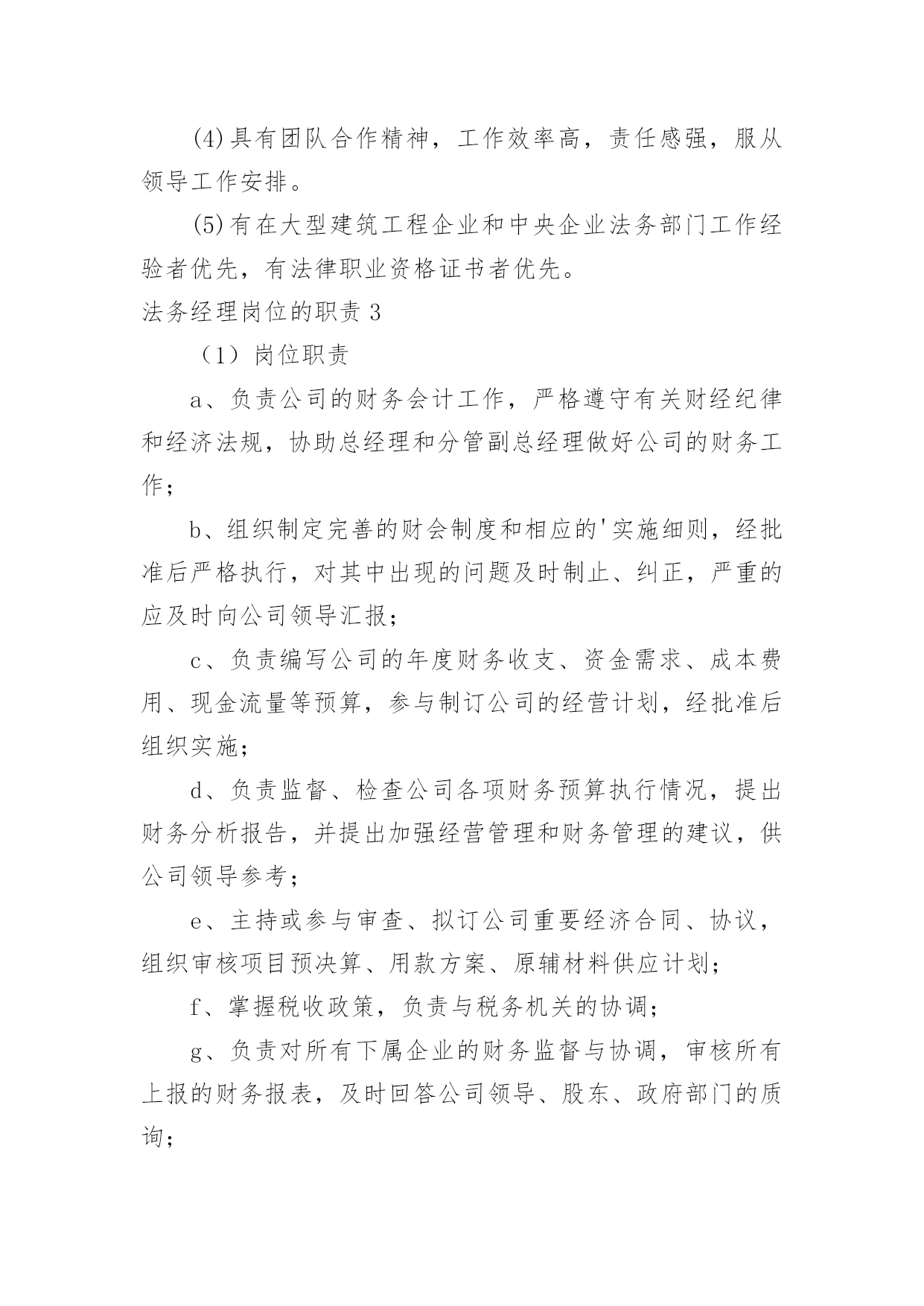 (4)具有团队合作精神，工作效率高，责任感强，服从领导工作安排。

(5)有在大型建筑工程企业和中央企业法务部门工作经验者优先，有法律职业资格证书者优先。

法务经理岗位的职责 3

（1）岗位职责

a、负责公司的财务会计工作，严格遵守有关财经纪律和经济法规，协助总经理和分管副总经理做好公司的财务工作；

b、组织制定完善的财会制度和相应的'实施细则，经批准后严格执行，对其中出现的问题及时制止、纠正，严重的应及时向公司领导汇报；

c、负责编写公司的年度财务收支、资金需求、成本费用、现金流量等预算，参与制订公司的经营计划，经批准后组织实施；

d、负责监督、检查公司各项财务预算执行情况，提出财务分析报告，并提出加强经营管理和财务管理的建议，供公司领导参考；

e、主持或参与审查、拟订公司重要经济合同、协议，组织审核项目预决算、用款方案、原辅材料供应计划；

f、掌握税收政策，负责与税务机关的协调；

g、负责对所有下属企业的财务监督与协调，审核所有上报的财务报表，及时回答公司领导、股东、政府部门的质询；